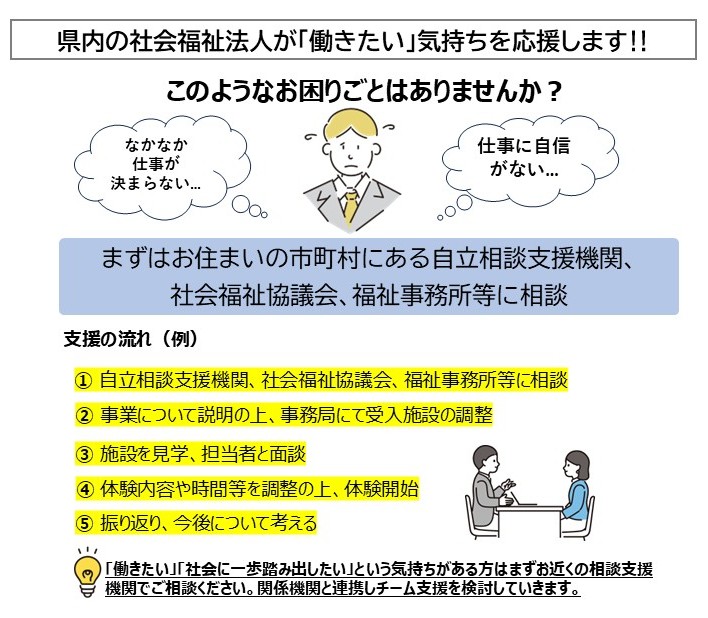 県内の社会福祉法人が「働きたい」気持ちを応援します!!

このようなお困りごとはありませんか？

なかなか
仕事が
決まらない…

仕事に自信
がない…

まずはお住まいの市町村にある自立相談支援機関、社会福祉協議会、福祉事務所等に相談

支援の流れ（例）

① 自立相談支援機関、社会福祉協議会、福祉事務所等に相談

② 事業について説明の上、事務局にて受入施設の調整

③ 施設を見学、担当者と面談

④ 体験内容や時間等を調整の上、体験開始

⑤ 振り返り、今後について考える

「働きたい」「社会に一歩踏み出したい」という気持ちがある方はまずお近くの相談支援機関でご相談ください。関係機関と連携しチーム支援を検討していきます。